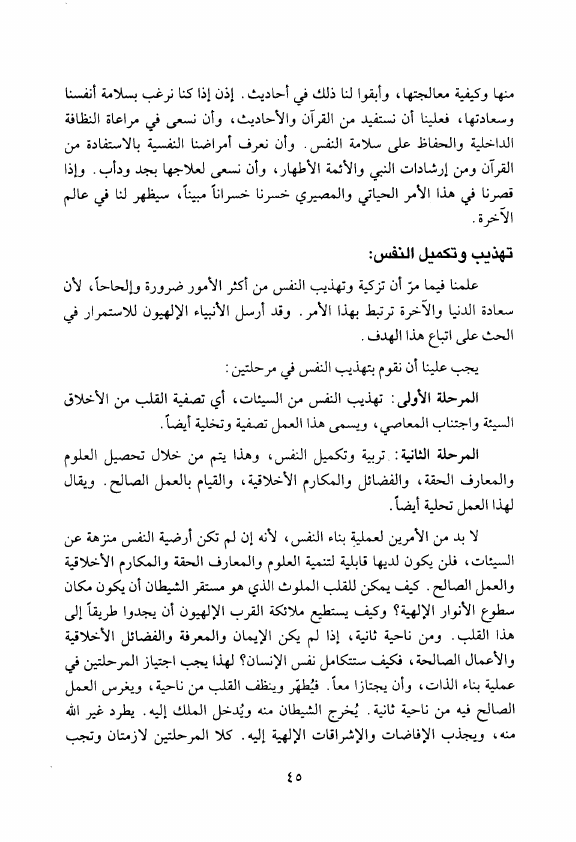 منها وكيفية معالجتها، وأبقوا لنا ذلك في أحاديث. إذن إذا كنا نرغب بسلامة أنفسنا وسعادتها، فعلينا أن نستفيد من القرآن والأحاديث، وأن نسعى في مراعاة النظافة الداخلية والحفاظ على سلامة النفس. وأن نعرف أمراضنا النفسية بالاستفادة من القرآن ومن إرشادات النبي والأئمة الأطهار، وأن نسعى لعلاجها بجد ودأب. وإذا قصرنا في هذا الأمر الحياتي والمصيري خسرنا خسراناً مبيناً، سيظهر لنا في عالم الآخرة.

تهذيب وتكميل النفس:

علمنا فيما مرّ أن تزكية وتهذيب النفس من أكثر الأمور ضرورة وإلحاحاً، لأن سعادة الدنيا والآخرة ترتبط بهذا الأمر. وقد أرسل الأنبياء الإلهيون للاستمرار في الحث على اتباع هذا الهدف.

يجب علينا أن نقوم بتهذيب النفس في مرحلتين:

المرحلة الأولى: تهذيب النفس من السيئات، أي تصفية القلب من الأخلاق السيئة واجتناب المعاصي، ويسمى هذا العمل تصفية وتخلية أيضاً.

المرحلة الثانية: تربية وتكميل النفس، وهذا يتم من خلال تحصيل العلوم والمعارف الحقة، والفضائل والمكارم الأخلاقية، والقيام بالعمل الصالح. ويقال لهذا العمل تحلية أيضاً.

لا بد من الأمرين لعملية بناء النفس، لأنه إن لم تكن أرضية النفس منزهة عن السيئات، فلن يكون لديها قابلية لتنمية العلوم والمعارف الحقة والمكارم الأخلاقية والعمل الصالح. كيف يمكن للقلب الملوث الذي هو مستقر الشيطان أن يكون مكان سطوع الأنوار الإلهية؟ وكيف يستطيع ملائكة القرب الإلهيون أن يجدوا طريقاً إلى هذا القلب. ومن ناحية ثانية، إذا لم يكن الإيمان والمعرفة والفضائل الأخلاقية والأعمال الصالحة، فكيف ستتكامل نفس الإنسان؟ لهذا يجب اجتياز المرحلتين في عملية بناء الذات، وأن يجتازا معاً. فيُطهّر وينظف القلب من ناحية، ويغرس العمل الصالح فيه من ناحية ثانية. يُخرج الشيطان منه ويُدخل الملك إليه. يطرد غير الله منه، ويجذب الإفاضات والإشراقات الإلهية إليه. كلا المرحلتين لازمتان وتجب

٤٥